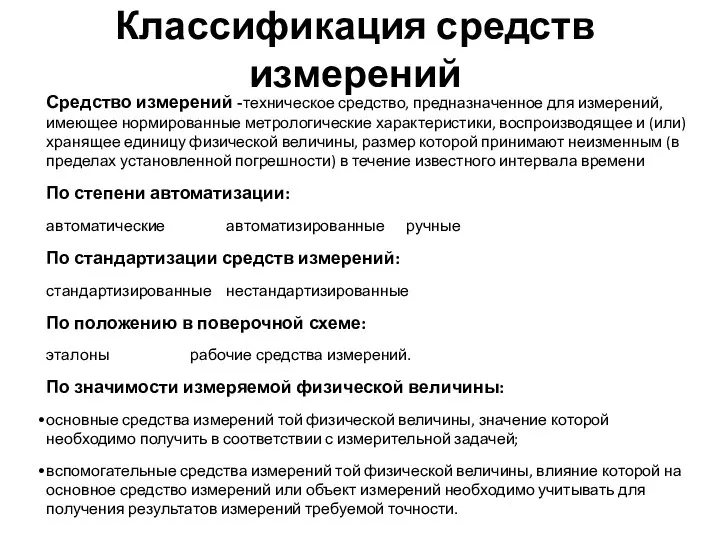 Классификация средств измерений

Средство измерений -техническое средство, предназначенное для измерений, имеющее нормированные метрологические характеристики, воспроизводящее и (или) хранящее единицу физической величины, размер которой принимают неизменным (в пределах установленной погрешности) в течение известного интервала времени

По степени автоматизации:

автоматические автоматизированные ручные

По стандартизации средств измерений:

стандартизированные нестандартизированные

По положению в поверочной схеме:

эталоны рабочие средства измерений.

По значимости измеряемой физической величины:

•основные средства измерений той физической величины, значение которой необходимо получить в соответствии с измерительной задачей;

•вспомогательные средства измерений той физической величины, влияние которой на основное средство измерений или объект измерений необходимо учитывать для получения результатов измерений требуемой точности.